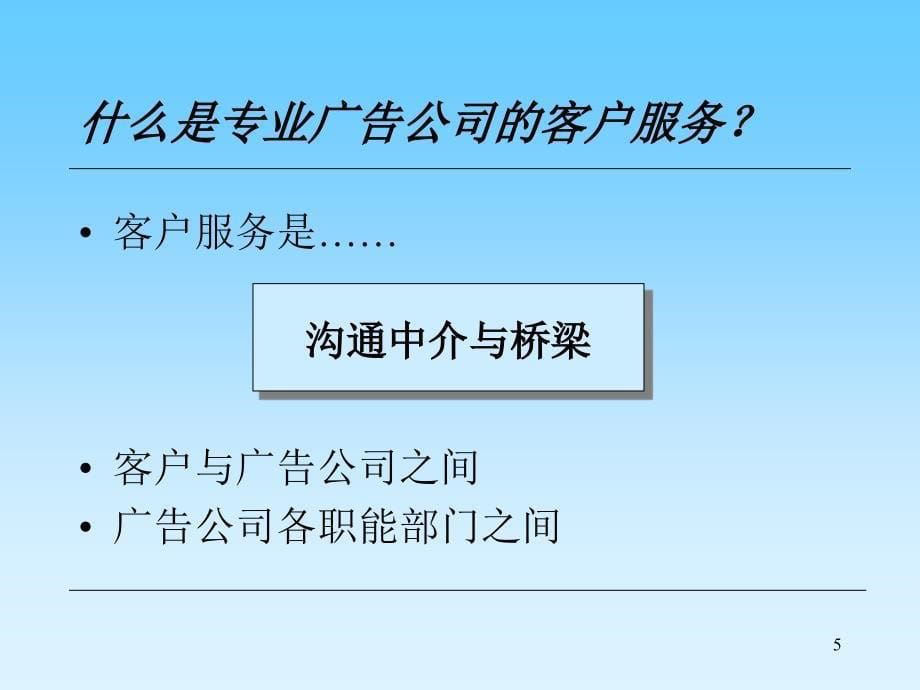 什么是专业广告公司的客户服务？

• 客户服务是……

沟通中介与桥梁

• 客户与广告公司之间
• 广告公司各职能部门之间

5